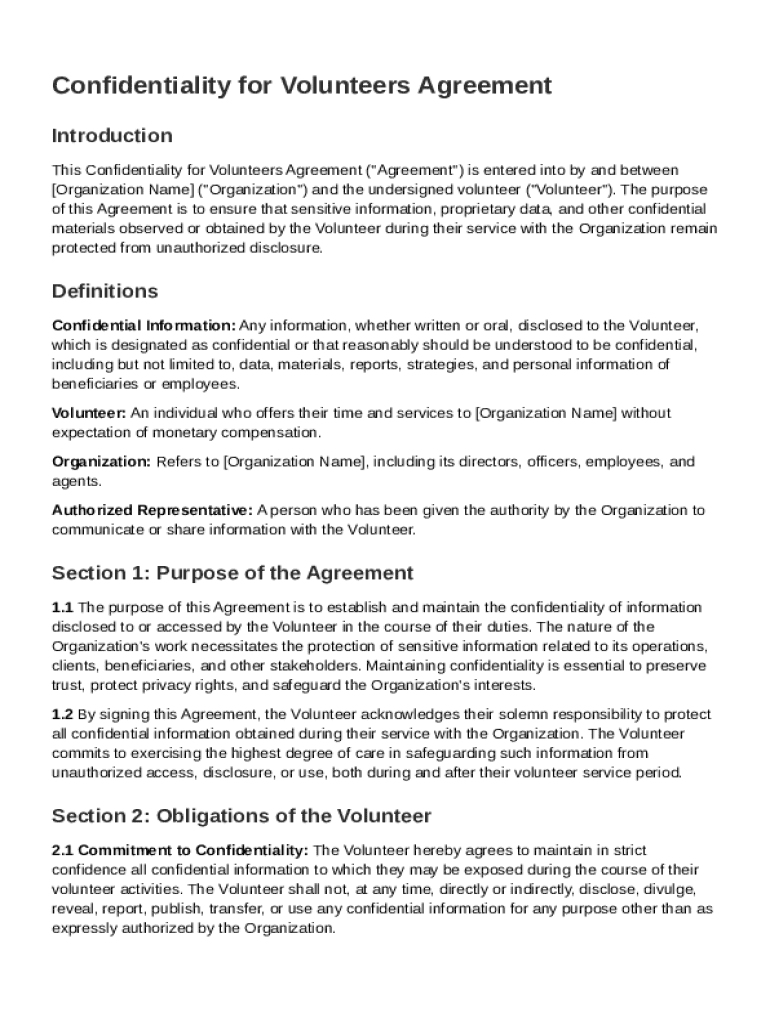 Confidentiality for Volunteers Agreement

Introduction

This Confidentiality for Volunteers Agreement ("Agreement") is entered into by and between [Organization Name] ("Organization") and the undersigned volunteer ("Volunteer"). The purpose of this Agreement is to ensure that sensitive information, proprietary data, and other confidential materials observed or obtained by the Volunteer during their service with the Organization remain protected from unauthorized disclosure.

Definitions

Confidential Information: Any information, whether written or oral, disclosed to the Volunteer, which is designated as confidential or that reasonably should be understood to be confidential, including but not limited to, data, materials, reports, strategies, and personal information of beneficiaries or employees.

Volunteer: An individual who offers their time and services to [Organization Name] without expectation of monetary compensation.

Organization: Refers to [Organization Name], including its directors, officers, employees, and agents.

Authorized Representative: A person who has been given the authority by the Organization to communicate or share information with the Volunteer.

Section 1: Purpose of the Agreement

1.1 The purpose of this Agreement is to establish and maintain the confidentiality of information disclosed to or accessed by the Volunteer in the course of their duties. The nature of the Organization's work necessitates the protection of sensitive information related to its operations, clients, beneficiaries, and other stakeholders. Maintaining confidentiality is essential to preserve trust, protect privacy rights, and safeguard the Organization's interests.

1.2 By signing this Agreement, the Volunteer acknowledges their solemn responsibility to protect all confidential information obtained during their service with the Organization. The Volunteer commits to exercising the highest degree of care in safeguarding such information from unauthorized access, disclosure, or use, both during and after their volunteer service period.

Section 2: Obligations of the Volunteer

2.1 Commitment to Confidentiality: The Volunteer hereby agrees to maintain in strict confidence all confidential information to which they may be exposed during the course of their volunteer activities. The Volunteer shall not, at any time, directly or indirectly, disclose, divulge, reveal, report, publish, transfer, or use any confidential information for any purpose other than as expressly authorized by the Organization.